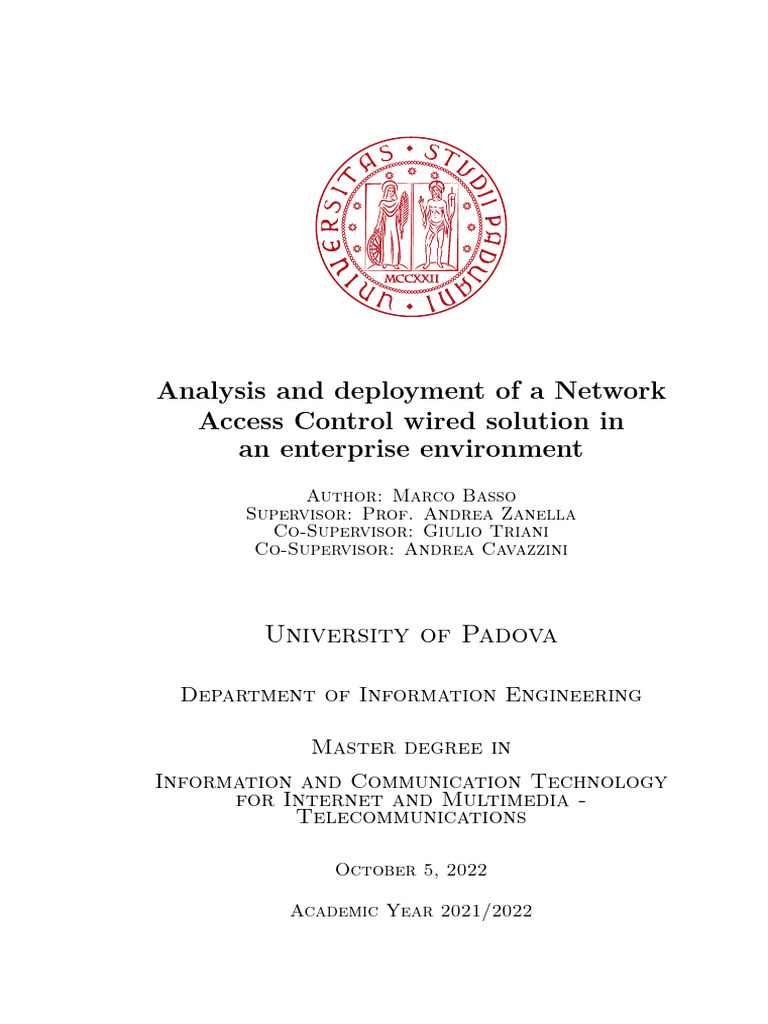 UNIVERSITAS STUDII PADUANI
MCCXXII

Analysis and deployment of a Network Access Control wired solution in an enterprise environment

Author: Marco Basso
Supervisor: Prof. Andrea Zanella
Co-Supervisor: Giulio Triani
Co-Supervisor: Andrea Cavazzini

University of Padova

Department of Information Engineering

Master degree in

Information and Communication Technology for Internet and Multimedia - Telecommunications

October 5, 2022

Academic Year 2021/2022